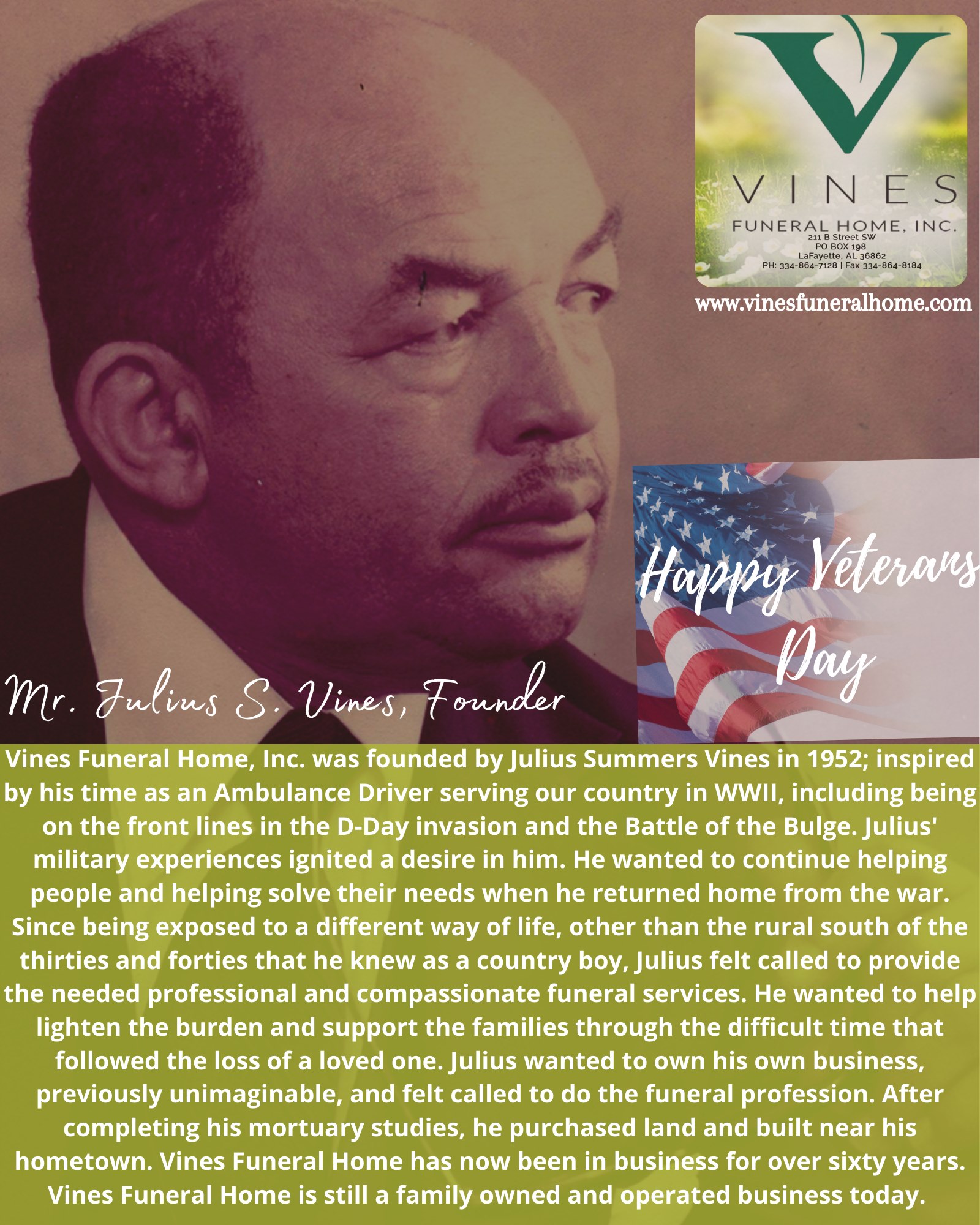 VINES

FUNERAL HOME, INC.
211 B Street SW
PO BOX 198
LaFayette, AL 36862
PH: 334-864-7128 | Fax 334-864-8184

www.vinesfuneralhome.com

Happy Veterans Day

Mr. Julius S. Vines, Founder

Vines Funeral Home, Inc. was founded by Julius Summers Vines in 1952; inspired by his time as an Ambulance Driver serving our country in WWII, including being on the front lines in the D-Day invasion and the Battle of the Bulge. Julius' military experiences ignited a desire in him. He wanted to continue helping people and helping solve their needs when he returned home from the war. Since being exposed to a different way of life, other than the rural south of the thirties and forties that he knew as a country boy, Julius felt called to provide the needed professional and compassionate funeral services. He wanted to help lighten the burden and support the families through the difficult time that followed the loss of a loved one. Julius wanted to own his own business, previously unimaginable, and felt called to do the funeral profession. After completing his mortuary studies, he purchased land and built near his hometown. Vines Funeral Home has now been in business for over sixty years. Vines Funeral Home is still a family owned and operated business today.